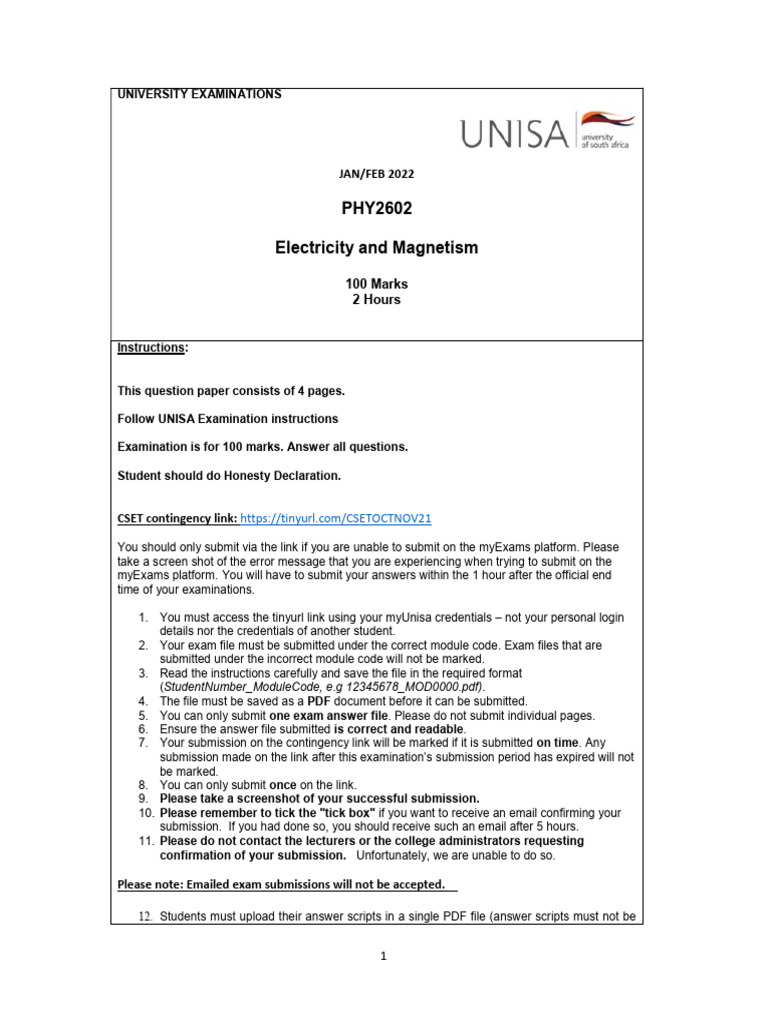 UNIVERSITY EXAMINATIONS

UNISA university of south africa

JAN/FEB 2022

PHY2602

Electricity and Magnetism

100 Marks
2 Hours

Instructions:

This question paper consists of 4 pages.

Follow UNISA Examination instructions

Examination is for 100 marks. Answer all questions.

Student should do Honesty Declaration.

CSET contingency link: https://tinyurl.com/CSETOCTNOV21

You should only submit via the link if you are unable to submit on the myExams platform. Please take a screen shot of the error message that you are experiencing when trying to submit on the myExams platform. You will have to submit your answers within the 1 hour after the official end time of your examinations.

1. You must access the tinyurl link using your myUnisa credentials – not your personal login details nor the credentials of another student.
2. Your exam file must be submitted under the correct module code. Exam files that are submitted under the incorrect module code will not be marked.
3. Read the instructions carefully and save the file in the required format (StudentNumber_ModuleCode, e.g 12345678_MOD0000.pdf).
4. The file must be saved as a PDF document before it can be submitted.
5. You can only submit one exam answer file. Please do not submit individual pages.
6. Ensure the answer file submitted is correct and readable.
7. Your submission on the contingency link will be marked if it is submitted on time. Any submission made on the link after this examination's submission period has expired will not be marked.
8. You can only submit once on the link.
9. Please take a screenshot of your successful submission.
10. Please remember to tick the "tick box" if you want to receive an email confirming your submission. If you had done so, you should receive such an email after 5 hours.
11. Please do not contact the lecturers or the college administrators requesting confirmation of your submission. Unfortunately, we are unable to do so.

Please note: Emailed exam submissions will not be accepted.

12. Students must upload their answer scripts in a single PDF file (answer scripts must not be

1